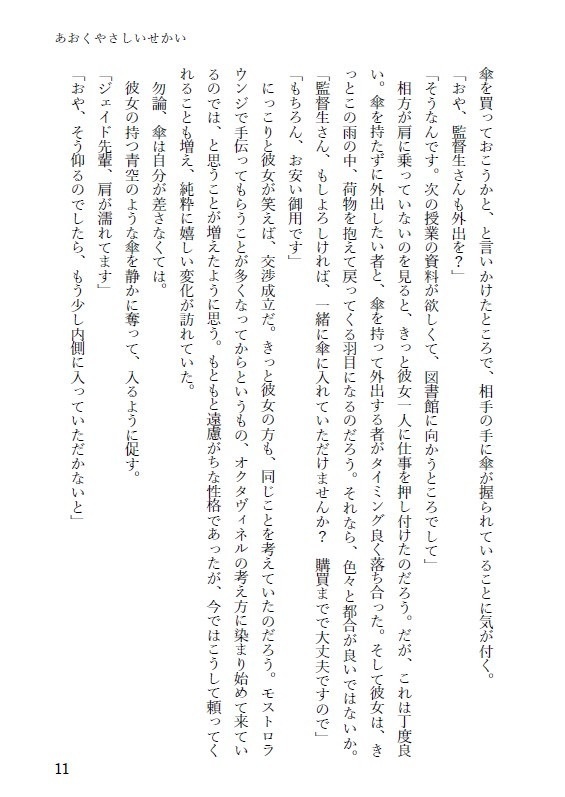 あおくやさしいせかい

傘を買っておこうかと、と言いかけたところで、相手の手に傘が握られていることに気が付く。

「おや、監督生さんも外出を？」

「そうなんです。次の授業の資料が欲しくて、図書館に向かうところでして」

相方が肩に乗っていないのを見ると、きっと彼女一人に仕事を押し付けたのだろう。だが、これは丁度良い。傘を持たずに外出したい者と、傘を持って外出する者がタイミング良く落ち合った。そして彼女は、きっとこの雨の中、荷物を抱えて戻ってくる羽目になるのだろう。それなら、色々と都合が良いではないか。

「監督生さん、もしよろしければ、一緒に傘に入れていただけませんか？　購買までで大丈夫ですので」

「もちろん、お安い御用です」

にっこりと彼女が笑えば、交渉成立だ。きっと彼女の方も、同じことを考えていたのだろう。モストロラウンジで手伝ってもらうことが多くなってからというもの、オクタヴィネルの考え方に染まり始めて来ているのでは、と思うことが増えたように思う。もともと遠慮がちな性格であったが、今ではこうして頼ってくれることも増え、純粋に嬉しい変化が訪れていた。

勿論、傘は自分が差さなくては。

彼女の持つ青空のような傘を静かに奪って、入るように促す。

「ジェイド先輩、肩が濡れてます」

「おや、そう仰るのでしたら、もう少し内側に入っていただかないと」

11